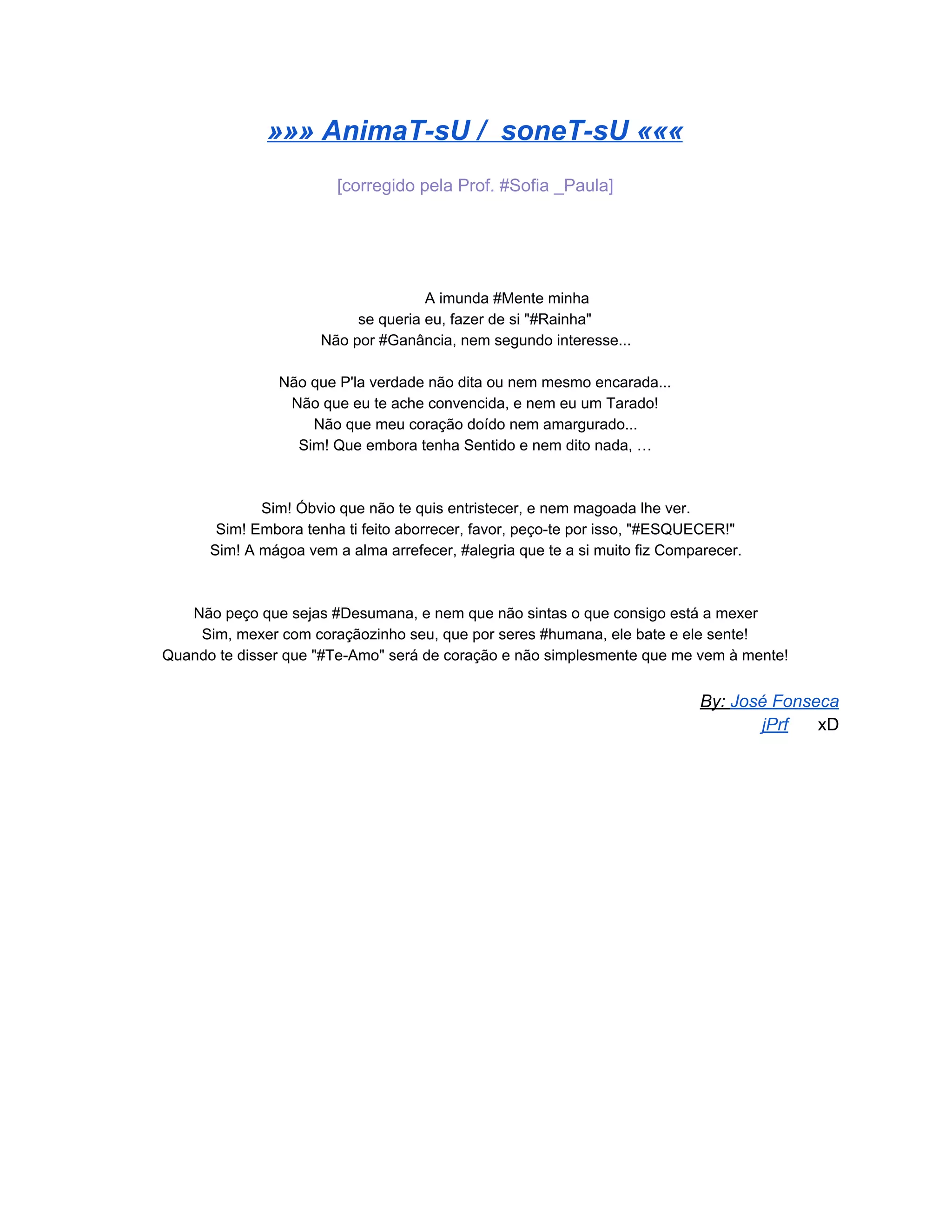 »»» AnimaT-sU /  soneT-sU «««

[corregido pela Prof. #Sofia _Paula]

A imunda #Mente minha
se queria eu, fazer de si "#Rainha"
Não por #Ganância, nem segundo interesse...

Não que P'la verdade não dita ou nem mesmo encarada...
Não que eu te ache convencida, e nem eu um Tarado!
Não que meu coração doído nem amargurado...
Sim! Que embora tenha Sentido e nem dito nada, …

Sim! Óbvio que não te quis entristecer, e nem magoada lhe ver.
Sim! Embora tenha ti feito aborrecer, favor, peço-te por isso, "#ESQUECER!"
Sim! A mágoa vem a alma arrefecer, #alegria que te a si muito fiz Comparecer.

Não peço que sejas #Desumana, e nem que não sintas o que consigo está a mexer
Sim, mexer com coraçãozinho seu, que por seres #humana, ele bate e ele sente!
Quando te disser que "#Te-Amo" será de coração e não simplesmente que me vem à mente!

By: José Fonseca
jPrf xD